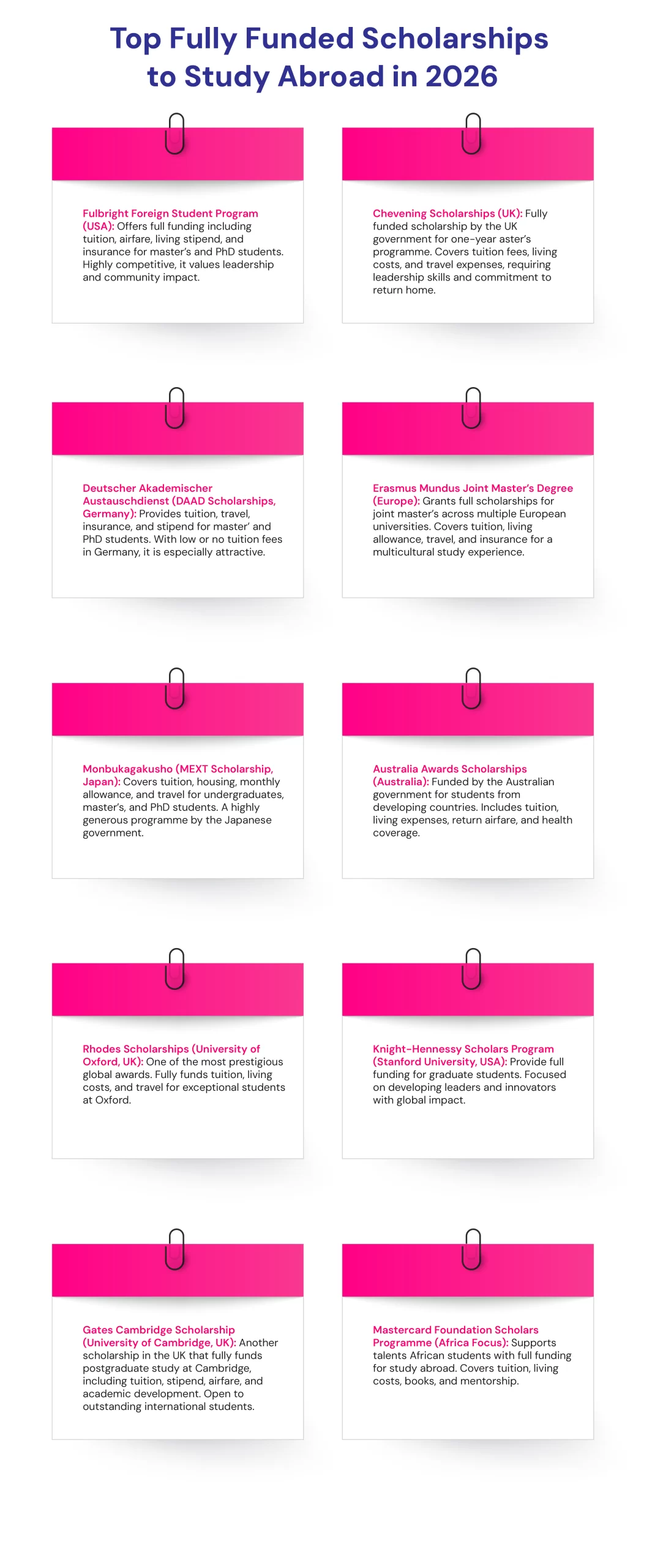 Top Fully Funded Scholarships to Study Abroad in 2026

Fulbright Foreign Student Program (USA): Offers full funding including tuition, airfare, living stipend, and insurance for master's and PhD students. Highly competitive, it values leadership and community impact.

Chevening Scholarships (UK): Fully funded scholarship by the UK government for one-year aster's programme. Covers tuition fees, living costs, and travel expenses, requiring leadership skills and commitment to return home.

Deutscher Akademischer Austauschdienst (DAAD Scholarships, Germany): Provides tuition, travel, insurance, and stipend for master' and PhD students. With low or no tuition fees in Germany, it is especially attractive.

Erasmus Mundus Joint Master's Degree (Europe): Grants full scholarships for joint master's across multiple European universities. Covers tuition, living allowance, travel, and insurance for a multicultural study experience.

Monbukagakusho (MEXT Scholarship, Japan): Covers tuition, housing, monthly allowance, and travel for undergraduates, master's, and PhD students. A highly generous programme by the Japanese government.

Australia Awards Scholarships (Australia): Funded by the Australian government for students from developing countries. Includes tuition, living expenses, return airfare, and health coverage.

Rhodes Scholarships (University of Oxford, UK): One of the most prestigious global awards. Fully funds tuition, living costs, and travel for exceptional students at Oxford.

Knight-Hennessy Scholars Program (Stanford University, USA): Provide full funding for graduate students. Focused on developing leaders and innovators with global impact.

Gates Cambridge Scholarship (University of Cambridge, UK): Another scholarship in the UK that fully funds postgraduate study at Cambridge, including tuition, stipend, airfare, and academic development. Open to outstanding international students.

Mastercard Foundation Scholars Programme (Africa Focus): Supports talents African students with full funding for study abroad. Covers tuition, living costs, books, and mentorship.